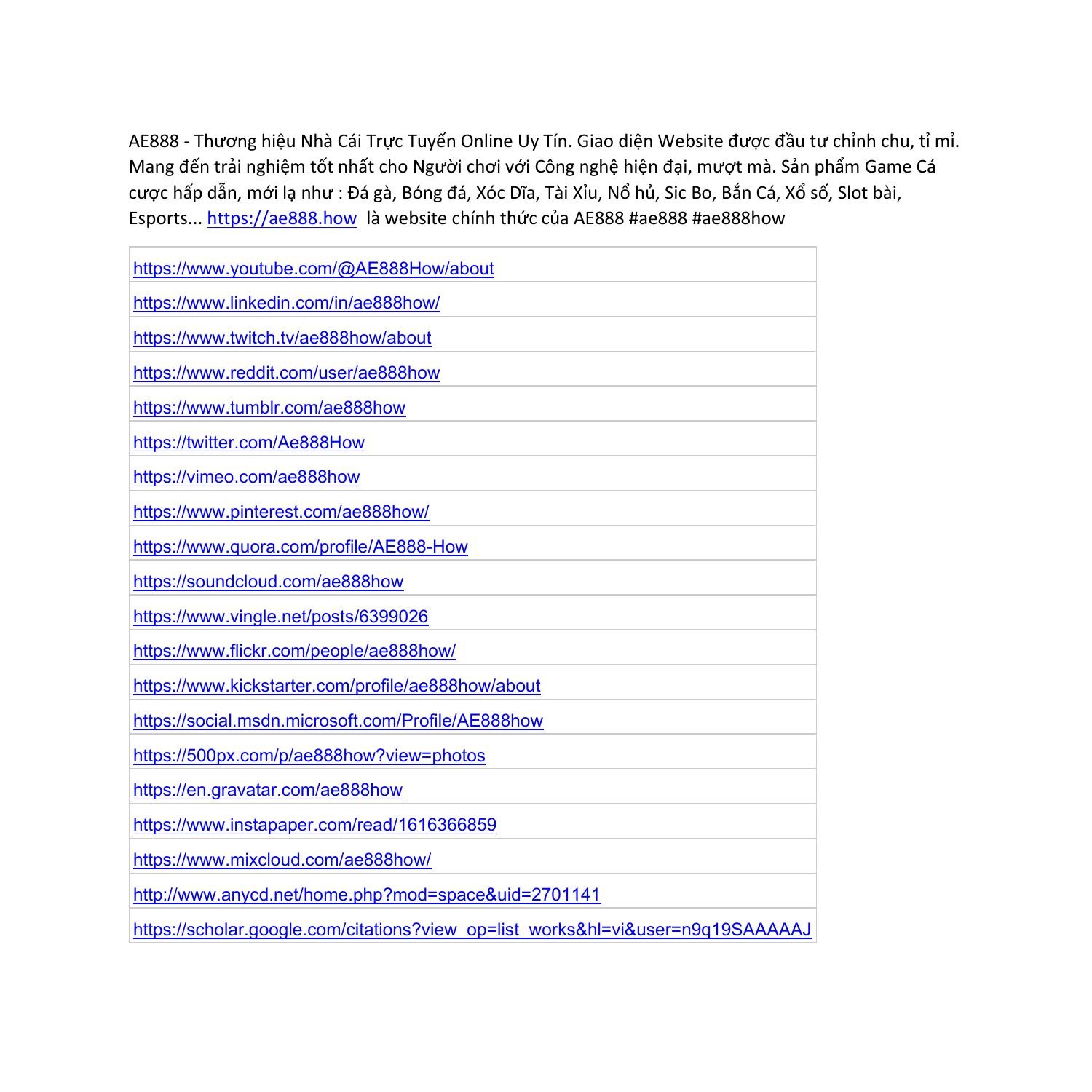 AE888 - Thương hiệu Nhà Cái Trực Tuyến Online Uy Tín. Giao diện Website được đầu tư chỉnh chu, tỉ mỉ. Mang đến trải nghiệm tốt nhất cho Người chơi với Công nghệ hiện đại, mượt mà. Sản phẩm Game Cá cược hấp dẫn, mới lạ như : Đá gà, Bóng đá, Xóc Dĩa, Tài Xỉu, Nổ hủ, Sic Bo, Bắn Cá, Xổ số, Slot bài, Esports... https://ae888.how là website chính thức của AE888 #ae888 #ae888how

| https://www.youtube.com/@AE888How/about |
|---|
| https://www.linkedin.com/in/ae888how/ |
| https://www.twitch.tv/ae888how/about |
| https://www.reddit.com/user/ae888how |
| https://www.tumblr.com/ae888how |
| https://twitter.com/Ae888How |
| https://vimeo.com/ae888how |
| https://www.pinterest.com/ae888how/ |
| https://www.quora.com/profile/AE888-How |
| https://soundcloud.com/ae888how |
| https://www.vingle.net/posts/6399026 |
| https://www.flickr.com/people/ae888how/ |
| https://www.kickstarter.com/profile/ae888how/about |
| https://social.msdn.microsoft.com/Profile/AE888how |
| https://500px.com/p/ae888how?view=photos |
| https://en.gravatar.com/ae888how |
| https://www.instapaper.com/read/1616366859 |
| https://www.mixcloud.com/ae888how/ |
| http://www.anycd.net/home.php?mod=space&uid=2701141 |
| https://scholar.google.com/citations?view_op=list_works&hl=vi&user=n9q19SAAAAAJ |